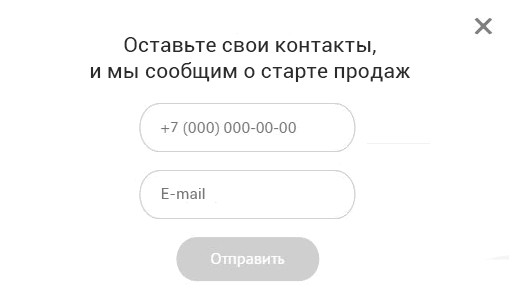 ×

Оставьте свои контакты,
и мы сообщим о старте продаж

+7 (000) 000-00-00

E-mail

Отправить